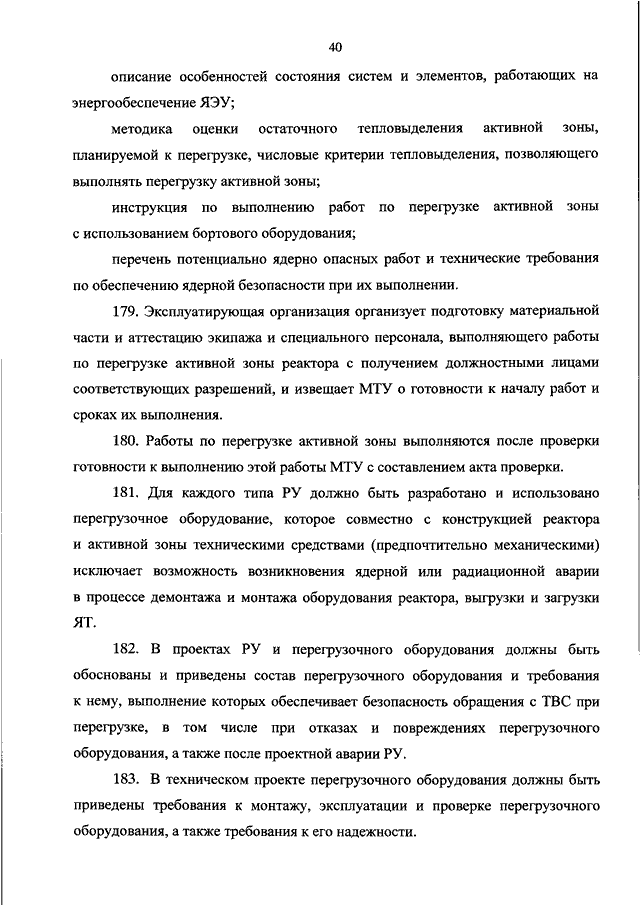 40

описание особенностей состояния систем и элементов, работающих на энергообеспечение ЯЭУ;

методика оценки остаточного тепловыделения активной зоны, планируемой к перегрузке, числовые критерии тепловыделения, позволяющего выполнять перегрузку активной зоны;

инструкция по выполнению работ по перегрузке активной зоны с использованием бортового оборудования;

перечень потенциально ядерно опасных работ и технические требования по обеспечению ядерной безопасности при их выполнении.

179. Эксплуатирующая организация организует подготовку материальной части и аттестацию экипажа и специального персонала, выполняющего работы по перегрузке активной зоны реактора с получением должностными лицами соответствующих разрешений, и извещает МТУ о готовности к началу работ и сроках их выполнения.

180. Работы по перегрузке активной зоны выполняются после проверки готовности к выполнению этой работы МТУ с составлением акта проверки.

181. Для каждого типа РУ должно быть разработано и использовано перегрузочное оборудование, которое совместно с конструкцией реактора и активной зоны техническими средствами (предпочтительно механическими) исключает возможность возникновения ядерной или радиационной аварии в процессе демонтажа и монтажа оборудования реактора, выгрузки и загрузки ЯТ.

182. В проектах РУ и перегрузочного оборудования должны быть обоснованы и приведены состав перегрузочного оборудования и требования к нему, выполнение которых обеспечивает безопасность обращения с ТВС при перегрузке, в том числе при отказах и повреждениях перегрузочного оборудования, а также после проектной аварии РУ.

183. В техническом проекте перегрузочного оборудования должны быть приведены требования к монтажу, эксплуатации и проверке перегрузочного оборудования, а также требования к его надежности.